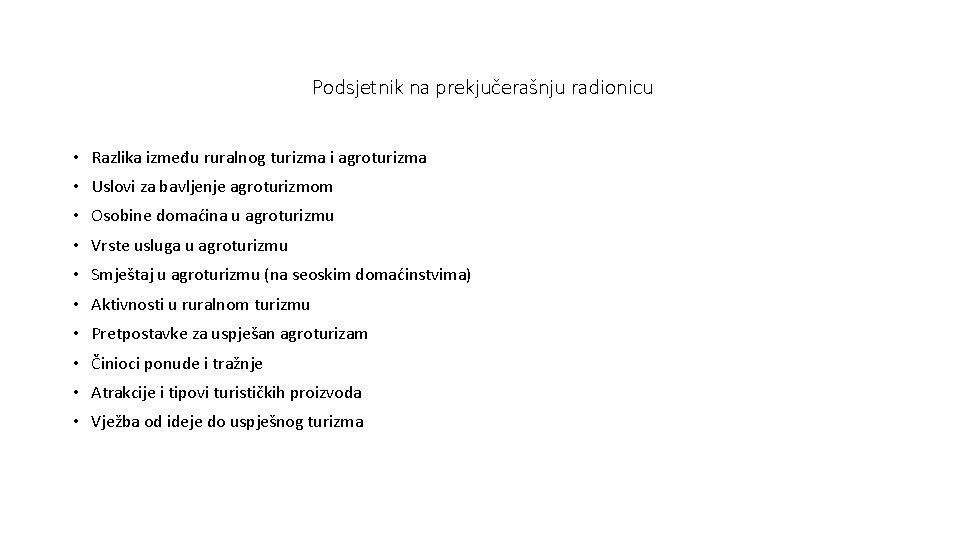 Podsjetnik na prekjučerašnju radionicu

• Razlika između ruralnog turizma i agroturizma
• Uslovi za bavljenje agroturizmom
• Osobine domaćina u agroturizmu
• Vrste usluga u agroturizmu
• Smještaj u agroturizmu (na seoskim domaćinstvima)
• Aktivnosti u ruralnom turizmu
• Pretpostavke za uspješan agroturizam
• Činioci ponude i tražnje
• Atrakcije i tipovi turističkih proizvoda
• Vježba od ideje do uspješnog turizma